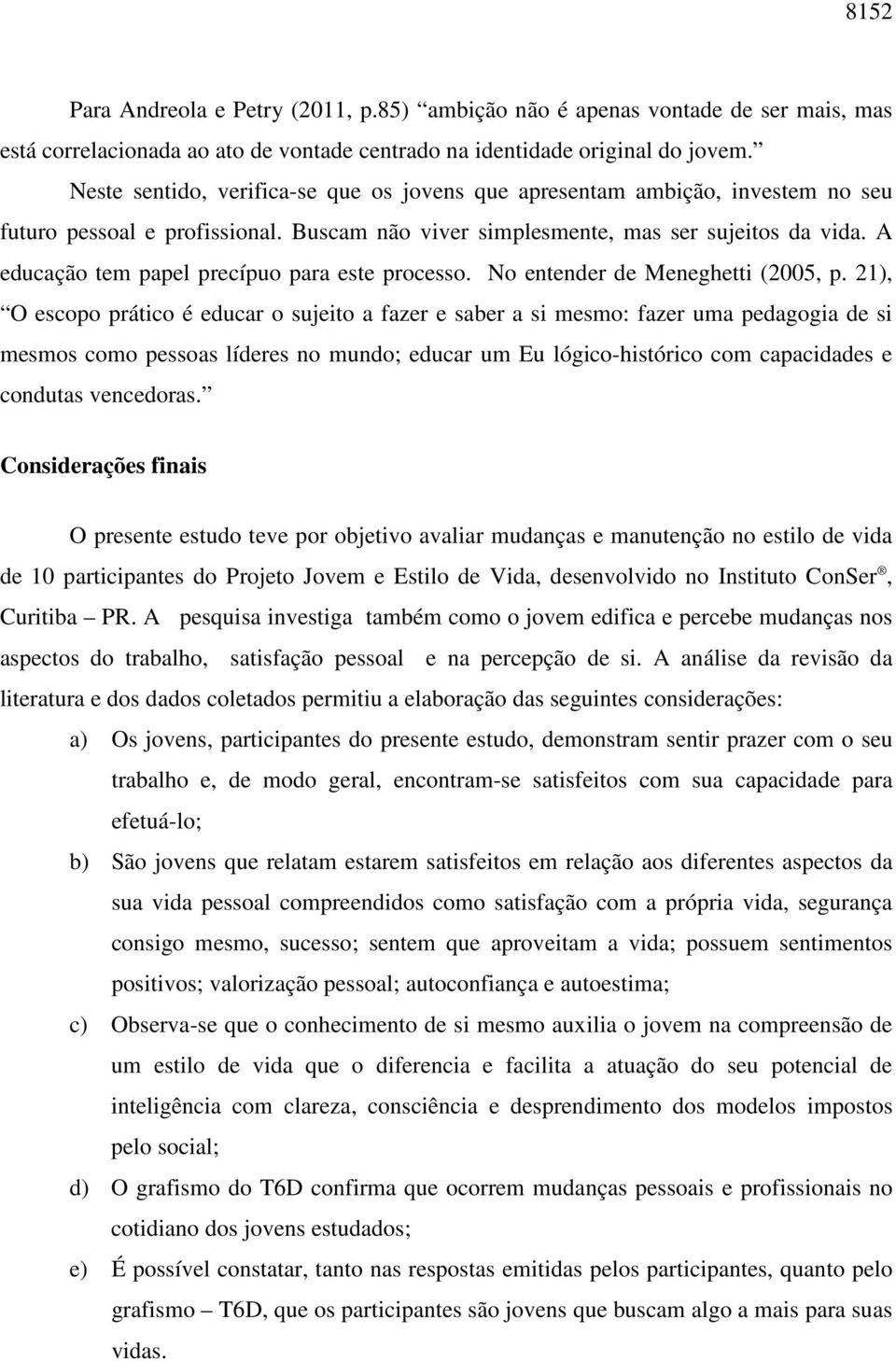 8152

Para Andreola e Petry (2011, p.85) “ambição não é apenas vontade de ser mais, mas está correlacionada ao ato de vontade centrado na identidade original do jovem.”

Neste sentido, verifica-se que os jovens que apresentam ambição, investem no seu futuro pessoal e profissional. Buscam não viver simplesmente, mas ser sujeitos da vida. A educação tem papel precípuo para este processo. No entender de Meneghetti (2005, p. 21), “O escopo prático é educar o sujeito a fazer e saber a si mesmo: fazer uma pedagogia de si mesmos como pessoas líderes no mundo; educar um Eu lógico-histórico com capacidades e condutas vencedoras.”

Considerações finais

O presente estudo teve por objetivo avaliar mudanças e manutenção no estilo de vida de 10 participantes do Projeto Jovem e Estilo de Vida, desenvolvido no Instituto ConSer®, Curitiba – PR. A pesquisa investiga também como o jovem edifica e percebe mudanças nos aspectos do trabalho, satisfação pessoal e na percepção de si. A análise da revisão da literatura e dos dados coletados permitiu a elaboração das seguintes considerações:

a) Os jovens, participantes do presente estudo, demonstram sentir prazer com o seu trabalho e, de modo geral, encontram-se satisfeitos com sua capacidade para efetuá-lo;

b) São jovens que relatam estarem satisfeitos em relação aos diferentes aspectos da sua vida pessoal compreendidos como satisfação com a própria vida, segurança consigo mesmo, sucesso; sentem que aproveitam a vida; possuem sentimentos positivos; valorização pessoal; autoconfiança e autoestima;

c) Observa-se que o conhecimento de si mesmo auxilia o jovem na compreensão de um estilo de vida que o diferencia e facilita a atuação do seu potencial de inteligência com clareza, consciência e desprendimento dos modelos impostos pelo social;

d) O grafismo do T6D confirma que ocorrem mudanças pessoais e profissionais no cotidiano dos jovens estudados;

e) É possível constatar, tanto nas respostas emitidas pelos participantes, quanto pelo grafismo – T6D, que os participantes são jovens que buscam algo a mais para suas vidas.